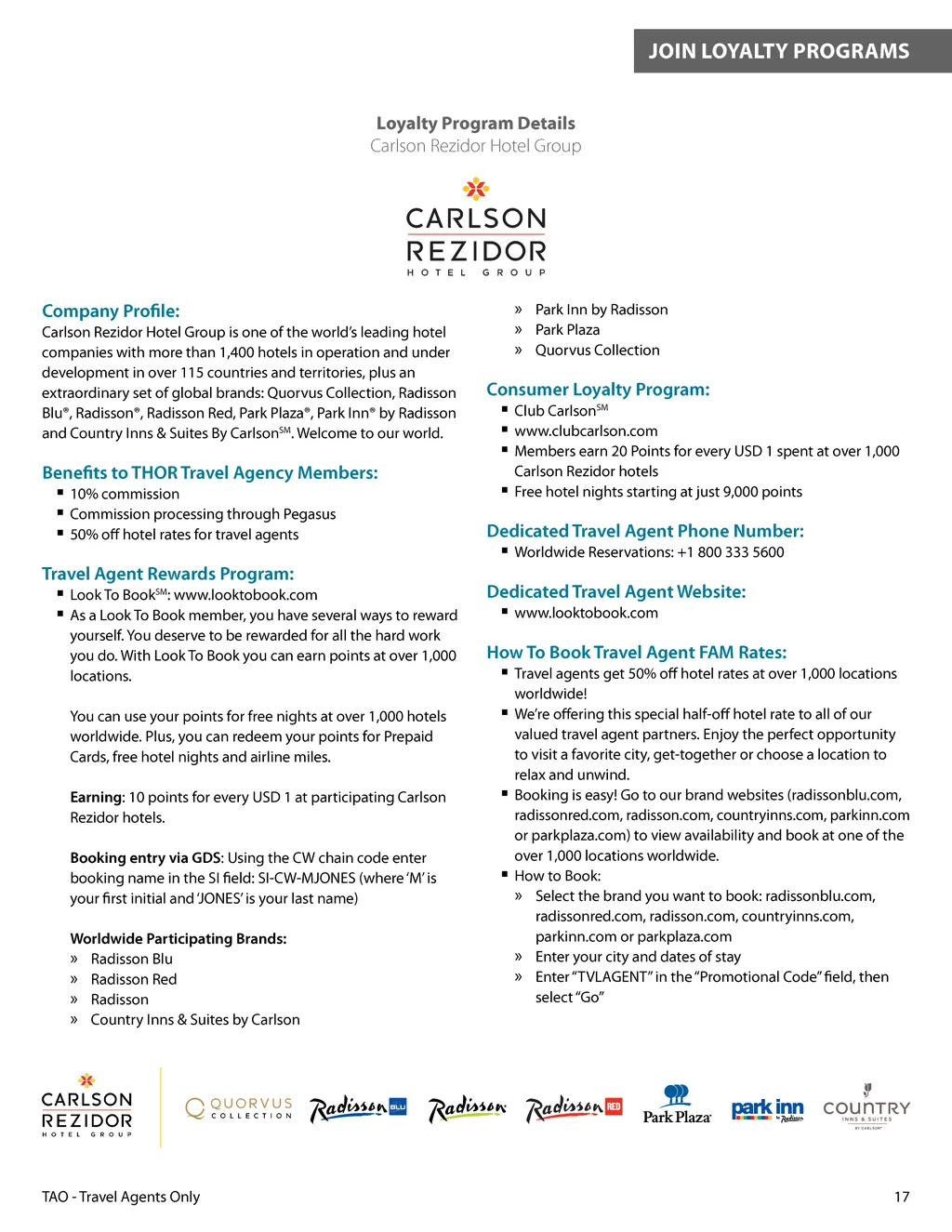 JOIN LOYALTY PROGRAMS

Loyalty Program Details
Carlson Rezidor Hotel Group

CARLSON
REZIDOR
HOTEL GROUP

Company Profile:
Carlson Rezidor Hotel Group is one of the world's leading hotel companies with more than 1,400 hotels in operation and under development in over 115 countries and territories, plus an extraordinary set of global brands: Quorvus Collection, Radisson Blu®, Radisson®, Radisson Red, Park Plaza®, Park Inn® by Radisson and Country Inns & Suites By Carlson$^{SM}$. Welcome to our world.

Benefits to THOR Travel Agency Members:
▪ 10% commission
▪ Commission processing through Pegasus
▪ 50% off hotel rates for travel agents

Travel Agent Rewards Program:
▪ Look To Book$^{SM}$: www.looktobook.com
▪ As a Look To Book member, you have several ways to reward yourself. You deserve to be rewarded for all the hard work you do. With Look To Book you can earn points at over 1,000 locations.

You can use your points for free nights at over 1,000 hotels worldwide. Plus, you can redeem your points for Prepaid Cards, free hotel nights and airline miles.

Earning: 10 points for every USD 1 at participating Carlson Rezidor hotels.

Booking entry via GDS: Using the CW chain code enter booking name in the SI field: SI-CW-MJONES (where 'M' is your first initial and 'JONES' is your last name)

Worldwide Participating Brands:
» Radisson Blu
» Radisson Red
» Radisson
» Country Inns & Suites by Carlson
» Park Inn by Radisson
» Park Plaza
» Quorvus Collection

Consumer Loyalty Program:
▪ Club Carlson$^{SM}$
▪ www.clubcarlson.com
▪ Members earn 20 Points for every USD 1 spent at over 1,000 Carlson Rezidor hotels
▪ Free hotel nights starting at just 9,000 points

Dedicated Travel Agent Phone Number:
▪ Worldwide Reservations: +1 800 333 5600

Dedicated Travel Agent Website:
▪ www.looktobook.com

How To Book Travel Agent FAM Rates:
▪ Travel agents get 50% off hotel rates at over 1,000 locations worldwide!
▪ We're offering this special half-off hotel rate to all of our valued travel agent partners. Enjoy the perfect opportunity to visit a favorite city, get-together or choose a location to relax and unwind.
▪ Booking is easy! Go to our brand websites (radissonblu.com, radissonred.com, radisson.com, countryinns.com, parkinn.com or parkplaza.com) to view availability and book at one of the over 1,000 locations worldwide.
▪ How to Book:
» Select the brand you want to book: radissonblu.com, radissonred.com, radisson.com, countryinns.com, parkinn.com or parkplaza.com
» Enter your city and dates of stay
» Enter "TVLAGENT" in the "Promotional Code" field, then select "Go"

CARLSON REZIDOR HOTEL GROUP
QUORVUS COLLECTION
Radisson BLU
Radisson
Radisson RED
Park Plaza
park inn by Radisson
COUNTRY INNS & SUITES BY CARLSON

TAO - Travel Agents Only
17